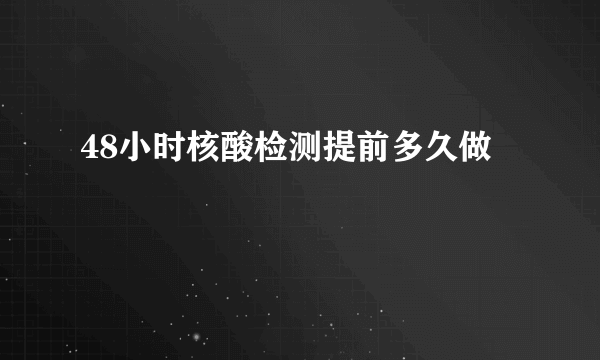 48小时核酸检测提前多久做